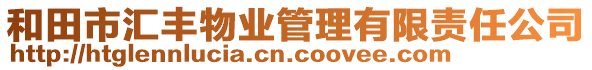 和田市汇丰物业管理有限责任公司
http://htglennlucia.cn.coovee.com